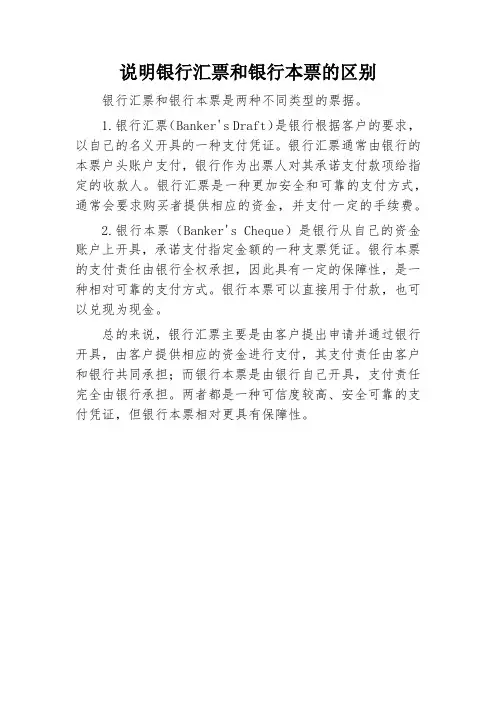 说明银行汇票和银行本票的区别

银行汇票和银行本票是两种不同类型的票据。

1.银行汇票(Banker's Draft)是银行根据客户的要求，以自己的名义开具的一种支付凭证。银行汇票通常由银行的本票户头账户支付，银行作为出票人对其承诺支付款项给指定的收款人。银行汇票是一种更加安全和可靠的支付方式，通常会要求购买者提供相应的资金，并支付一定的手续费。

2.银行本票（Banker's Cheque）是银行从自己的资金账户上开具，承诺支付指定金额的一种支票凭证。银行本票的支付责任由银行全权承担，因此具有一定的保障性，是一种相对可靠的支付方式。银行本票可以直接用于付款，也可以兑现为现金。

总的来说，银行汇票主要是由客户提出申请并通过银行开具，由客户提供相应的资金进行支付，其支付责任由客户和银行共同承担；而银行本票是由银行自己开具，支付责任完全由银行承担。两者都是一种可信度较高、安全可靠的支付凭证，但银行本票相对更具有保障性。